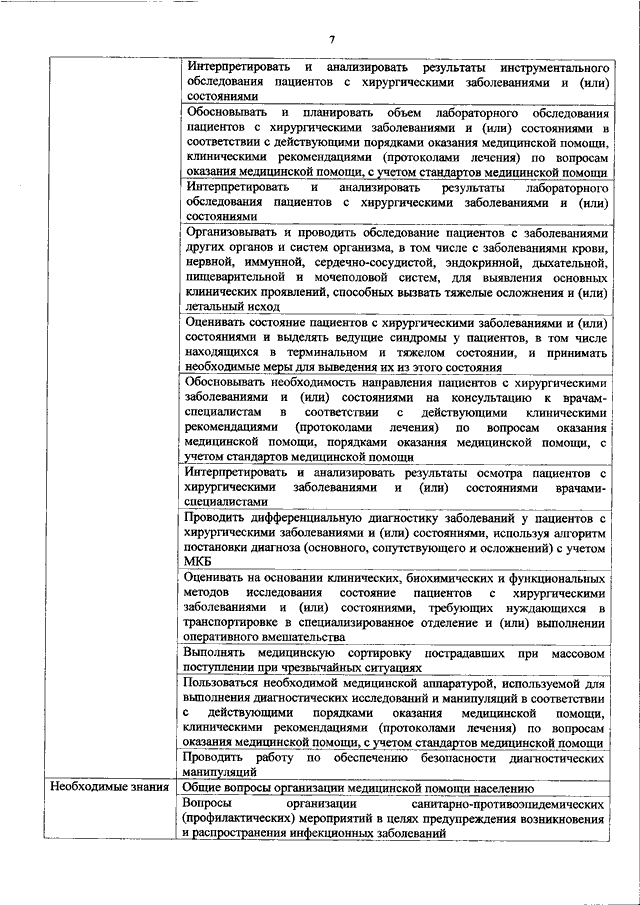 7

| | |
|---|---|
| | Интерпретировать и анализировать результаты инструментального обследования пациентов с хирургическими заболеваниями и (или) состояниями |
| | Обосновывать и планировать объем лабораторного обследования пациентов с хирургическими заболеваниями и (или) состояниями в соответствии с действующими порядками оказания медицинской помощи, клиническими рекомендациями (протоколами лечения) по вопросам оказания медицинской помощи, с учетом стандартов медицинской помощи |
| | Интерпретировать и анализировать результаты лабораторного обследования пациентов с хирургическими заболеваниями и (или) состояниями |
| | Организовывать и проводить обследование пациентов с заболеваниями других органов и систем организма, в том числе с заболеваниями крови, нервной, иммунной, сердечно-сосудистой, эндокринной, дыхательной, пищеварительной и мочеполовой систем, для выявления основных клинических проявлений, способных вызвать тяжелые осложнения и (или) летальный исход |
| | Оценивать состояние пациентов с хирургическими заболеваниями и (или) состояниями и выделять ведущие синдромы у пациентов, в том числе находящихся в терминальном и тяжелом состоянии, и принимать необходимые меры для выведения их из этого состояния |
| | Обосновывать необходимость направления пациентов с хирургическими заболеваниями и (или) состояниями на консультацию к врачам-специалистам в соответствии с действующими клиническими рекомендациями (протоколами лечения) по вопросам оказания медицинской помощи, порядками оказания медицинской помощи, с учетом стандартов медицинской помощи |
| | Интерпретировать и анализировать результаты осмотра пациентов с хирургическими заболеваниями и (или) состояниями врачами-специалистами |
| | Проводить дифференциальную диагностику заболеваний у пациентов с хирургическими заболеваниями и (или) состояниями, используя алгоритм постановки диагноза (основного, сопутствующего и осложнений) с учетом МКБ |
| | Оценивать на основании клинических, биохимических и функциональных методов исследования состояние пациентов с хирургическими заболеваниями и (или) состояниями, требующих нуждающихся в транспортировке в специализированное отделение и (или) выполнении оперативного вмешательства |
| | Выполнять медицинскую сортировку пострадавших при массовом поступлении при чрезвычайных ситуациях |
| | Пользоваться необходимой медицинской аппаратурой, используемой для выполнения диагностических исследований и манипуляций в соответствии с действующими порядками оказания медицинской помощи, клиническими рекомендациями (протоколами лечения) по вопросам оказания медицинской помощи, с учетом стандартов медицинской помощи |
| | Проводить работу по обеспечению безопасности диагностических манипуляций |
| Необходимые знания | Общие вопросы организации медицинской помощи населению |
| | Вопросы организации санитарно-противоэпидемических (профилактических) мероприятий в целях предупреждения возникновения и распространения инфекционных заболеваний |